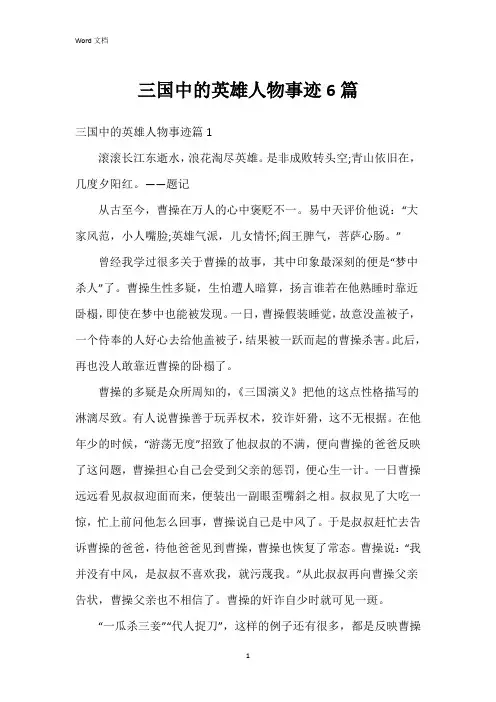 Word 文档

三国中的英雄人物事迹6篇

三国中的英雄人物事迹篇1

滚滚长江东逝水，浪花淘尽英雄。是非成败转头空;青山依旧在，几度夕阳红。——题记

从古至今，曹操在万人的心中褒贬不一。易中天评价他说：“大家风范，小人嘴脸;英雄气派，儿女情怀;阎王脾气，菩萨心肠。”

曾经我学过很多关于曹操的故事，其中印象最深刻的便是“梦中杀人”了。曹操生性多疑，生怕遭人暗算，扬言谁若在他熟睡时靠近卧榻，即使在梦中也能被发现。一日，曹操假装睡觉，故意没盖被子，一个侍奉的人好心去给他盖被子，结果被一跃而起的曹操杀害。此后，再也没人敢靠近曹操的卧榻了。

曹操的多疑是众所周知的，《三国演义》把他的这点性格描写的淋漓尽致。有人说曹操善于玩弄权术，狡诈奸猾，这不无根据。在他年少的时候，“游荡无度”招致了他叔叔的不满，便向曹操的爸爸反映了这问题，曹操担心自己会受到父亲的惩罚，便心生一计。一日曹操远远看见叔叔迎面而来，便装出一副眼歪嘴斜之相。叔叔见了大吃一惊，忙上前问他怎么回事，曹操说自己是中风了。于是叔叔赶忙去告诉曹操的爸爸，待他爸爸见到曹操，曹操也恢复了常态。曹操说：“我并没有中风，是叔叔不喜欢我，就污蔑我。”从此叔叔再向曹操父亲告状，曹操父亲也不相信了。曹操的奸诈自少时就可见一斑。

“一瓜杀三妾”“代人捉刀”，这样的例子还有很多，都是反映曹操

1